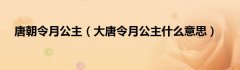 唐朝令月公主（大唐令月公主什么意思）